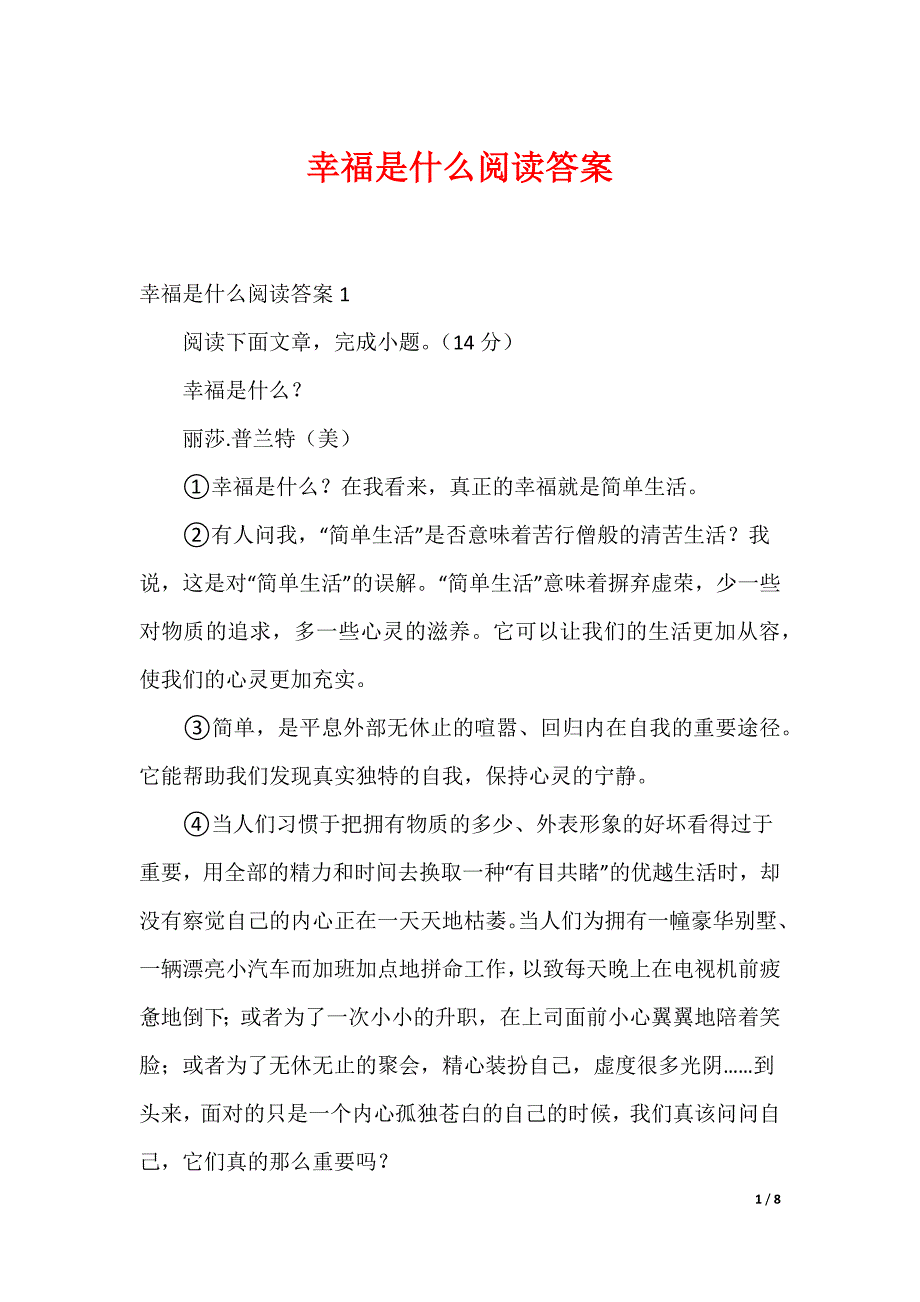 幸福是什么阅读答案

幸福是什么阅读答案 1

阅读下面文章，完成小题。（14 分）

幸福是什么？

丽莎.普兰特（美）

①幸福是什么？在我看来，真正的幸福就是简单生活。

②有人问我，“简单生活”是否意味着苦行僧般的清苦生活？我说，这是对“简单生活”的误解。“简单生活”意味着摒弃虚荣，少一些对物质的追求，多一些心灵的滋养。它可以让我们的生活更加从容，使我们的心灵更加充实。

③简单，是平息外部无休止的喧嚣、回归内在自我的重要途径。它能帮助我们发现真实独特的自我，保持心灵的宁静。

④当人们习惯于把拥有物质的多少、外表形象的好坏看得过于重要，用全部的精力和时间去换取一种“有目共睹”的优越生活时，却没有察觉自己的内心正在一天天地枯萎。当人们为拥有一幢豪华别墅、一辆漂亮小汽车而加班加点地拼命工作，以致每天晚上在电视机前疲惫地倒下；或者为了一次小小的升职，在上司面前小心翼翼地陪着笑脸；或者为了无休无止的聚会，精心装扮自己，虚度很多光阴……到头来，面对的只是一个内心孤独苍白的自己的时候，我们真该问问自己，它们真的那么重要吗？

1 / 8